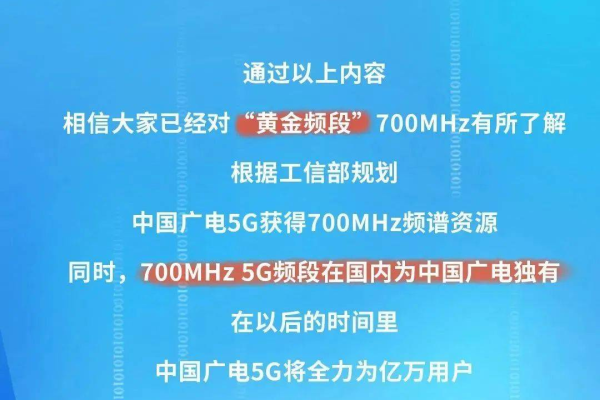 通过以上内容

相信大家已经对“黄金频段”700MHz有所了解

根据工信部规划

中国广电5G获得700MHz频谱资源

同时，700MHz 5G频段在国内为中国广电独有

在以后的时间里

中国广电5G将全力为亿万用户